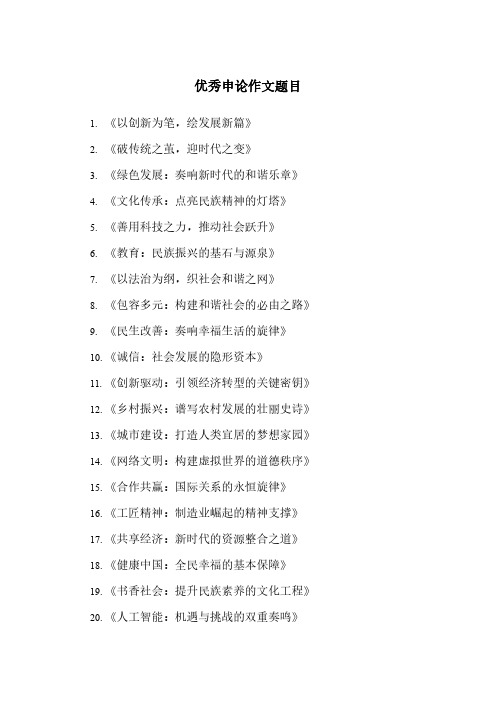 优秀申论作文题目

1. 《以创新为笔，绘发展新篇》

2. 《破传统之茧，迎时代之变》

3. 《绿色发展：奏响新时代的和谐乐章》

4. 《文化传承：点亮民族精神的灯塔》

5. 《善用科技之力，推动社会跃升》

6. 《教育：民族振兴的基石与源泉》

7. 《以法治为纲，织社会和谐之网》

8. 《包容多元：构建和谐社会的必由之路》

9. 《民生改善：奏响幸福生活的旋律》

10. 《诚信：社会发展的隐形资本》

11. 《创新驱动：引领经济转型的关键密钥》

12. 《乡村振兴：谱写农村发展的壮丽史诗》

13. 《城市建设：打造人类宜居的梦想家园》

14. 《网络文明：构建虚拟世界的道德秩序》

15. 《合作共赢：国际关系的永恒旋律》

16. 《工匠精神：制造业崛起的精神支撑》

17. 《共享经济：新时代的资源整合之道》

18. 《健康中国：全民幸福的基本保障》

19. 《书香社会：提升民族素养的文化工程》

20. 《人工智能：机遇与挑战的双重奏鸣》